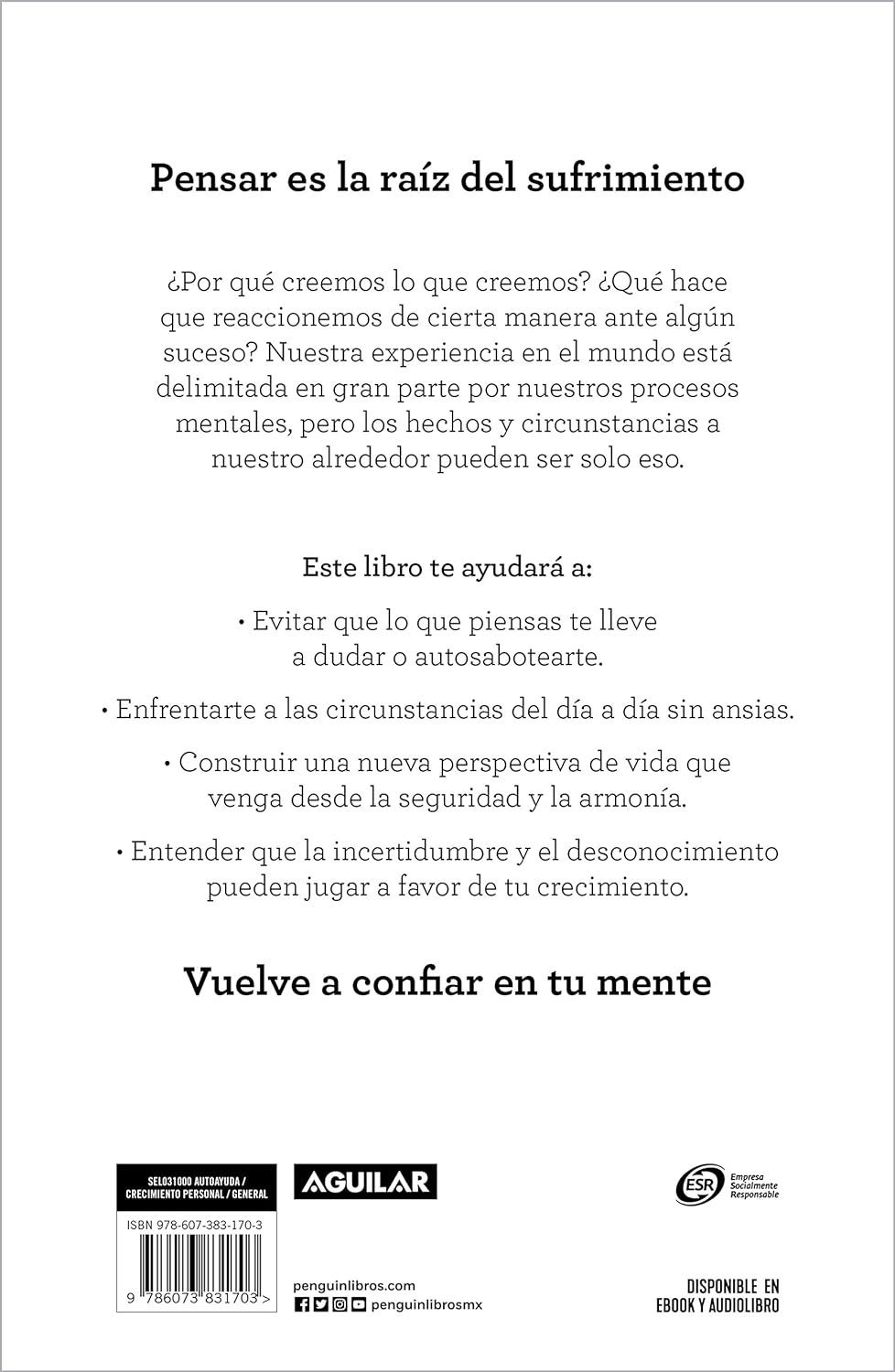 Pensar es la raíz del sufrimiento

¿Por qué creemos lo que creemos? ¿Qué hace que reaccionemos de cierta manera ante algún suceso? Nuestra experiencia en el mundo está delimitada en gran parte por nuestros procesos mentales, pero los hechos y circunstancias a nuestro alrededor pueden ser solo eso.

Este libro te ayudará a:

• Evitar que lo que piensas te lleve a dudar o autosabotearte.

• Enfrentarte a las circunstancias del día a día sin ansias.

• Construir una nueva perspectiva de vida que venga desde la seguridad y la armonía.

• Entender que la incertidumbre y el desconocimiento pueden jugar a favor de tu crecimiento.

Vuelve a confiar en tu mente

SEL031000 AUTOAYUDA / CRECIMIENTO PERSONAL / GENERAL

ISBN 978-607-383-170-3

9 786073 831703 >

AGUILAR

penguinlibros.com

penguinlibrosmx

ESR Empresa Socialmente Responsable

DISPONIBLE EN EBOOK Y AUDIOLIBRO